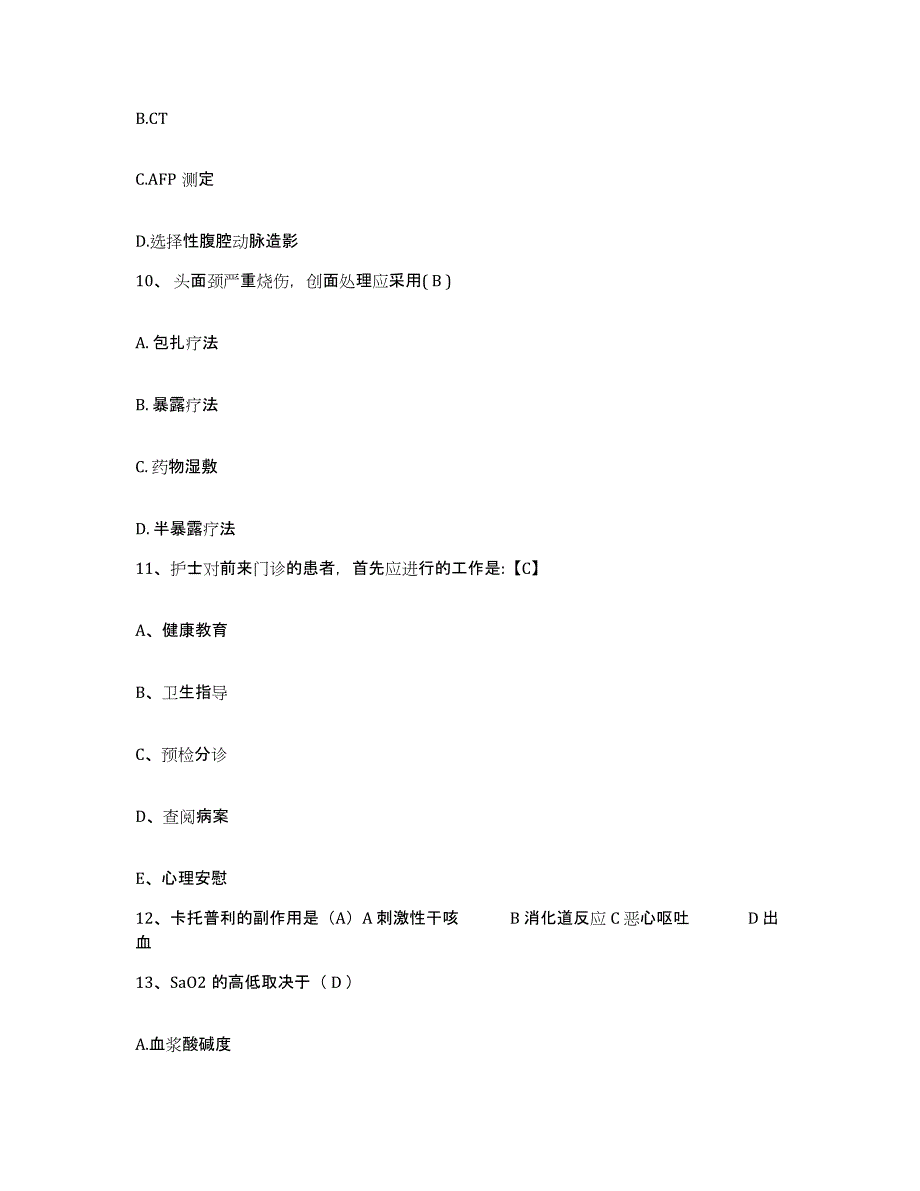 B.CT

C.AFP 测定

D.选择性腹腔动脉造影

10、头面颈严重烧伤，创面处理应采用( B )

A. 包扎疗法

B. 暴露疗法

C. 药物湿敷

D. 半暴露疗法

11、护士对前来门诊的患者，首先应进行的工作是:【C】

A、健康教育

B、卫生指导

C、预检分诊

D、查阅病案

E、心理安慰

12、卡托普利的副作用是（A）A 刺激性干咳 B 消化道反应 C 恶心呕吐 D 出血

13、SaO2 的高低取决于（ D ）

A.血浆酸碱度